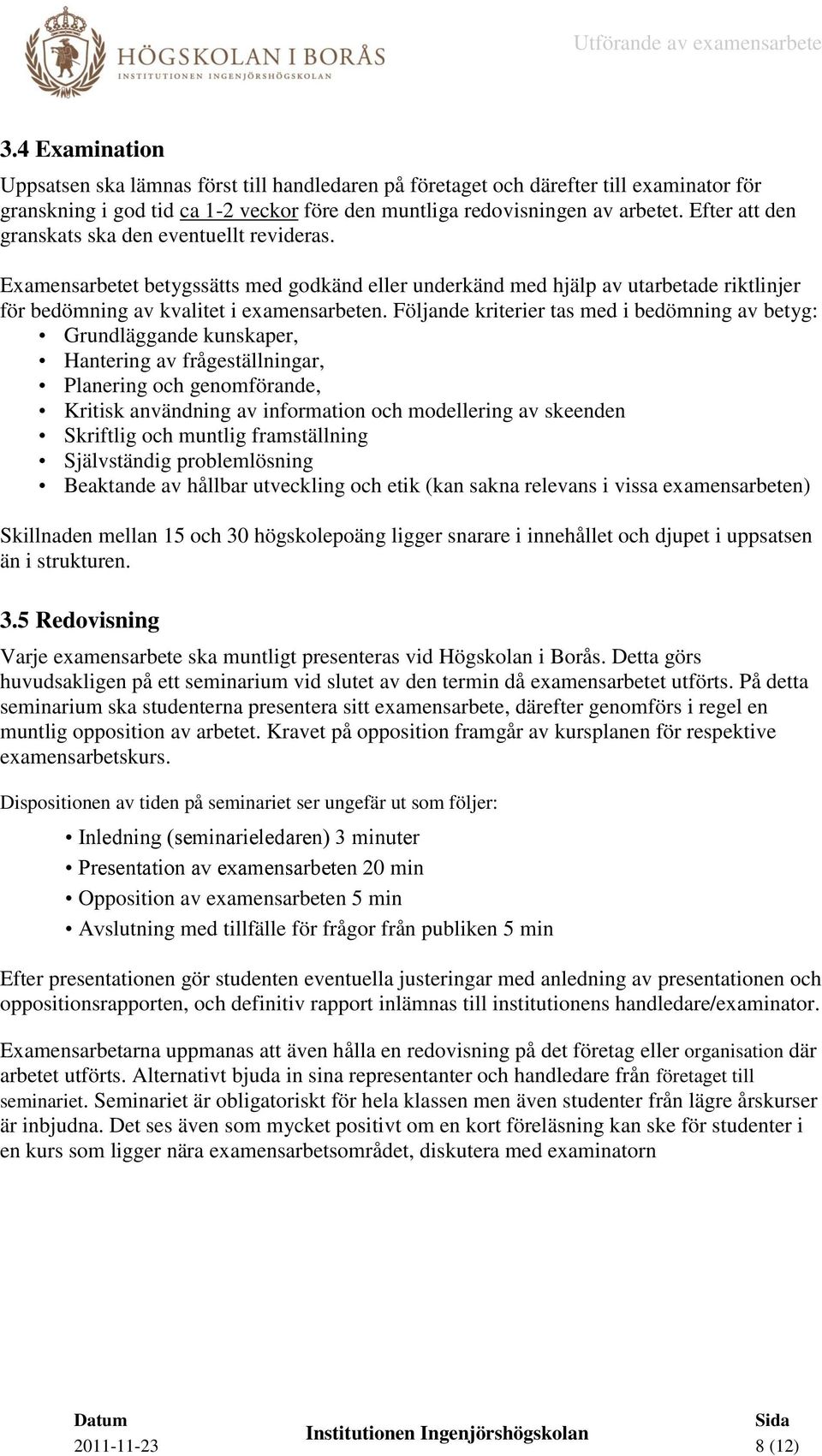 HÖGSKOLAN I BORÅS
INSTITUTIONEN INGENJÖRSHÖGSKOLAN

Utförande av examensarbete

3.4 Examination

Uppsatsen ska lämnas först till handledaren på företaget och därefter till examinator för granskning i god tid ca 1-2 veckor före den muntliga redovisningen av arbetet. Efter att den granskats ska den eventuellt revideras.

Examensarbetet betygssätts med godkänd eller underkänd med hjälp av utarbetade riktlinjer för bedömning av kvalitet i examensarbeten. Följande kriterier tas med i bedömning av betyg:
• Grundläggande kunskaper,
• Hantering av frågeställningar,
• Planering och genomförande,
• Kritisk användning av information och modellering av skeenden
• Skriftlig och muntlig framställning
• Självständig problemlösning
• Beaktande av hållbar utveckling och etik (kan sakna relevans i vissa examensarbeten)

Skillnaden mellan 15 och 30 högskolepoäng ligger snarare i innehållet och djupet i uppsatsen än i strukturen.

3.5 Redovisning

Varje examensarbete ska muntligt presenteras vid Högskolan i Borås. Detta görs huvudsakligen på ett seminarium vid slutet av den termin då examensarbetet utförts. På detta seminarium ska studenterna presentera sitt examensarbete, därefter genomförs i regel en muntlig opposition av arbetet. Kravet på opposition framgår av kursplanen för respektive examensarbetskurs.

Dispositionen av tiden på seminariet ser ungefär ut som följer:

• Inledning (seminarieledaren) 3 minuter
• Presentation av examensarbeten 20 min
• Opposition av examensarbeten 5 min
• Avslutning med tillfälle för frågor från publiken 5 min

Efter presentationen gör studenten eventuella justeringar med anledning av presentationen och oppositionsrapporten, och definitiv rapport inlämnas till institutionens handledare/examinator.

Examensarbetarna uppmanas att även hålla en redovisning på det företag eller organisation där arbetet utförts. Alternativt bjuda in sina representanter och handledare från företaget till seminariet. Seminariet är obligatoriskt för hela klassen men även studenter från lägre årskurser är inbjudna. Det ses även som mycket positivt om en kort föreläsning kan ske för studenter i en kurs som ligger nära examensarbetsområdet, diskutera med examinatorn

Datum
2011-11-23

Institutionen Ingenjörshögskolan

Sida
8 (12)